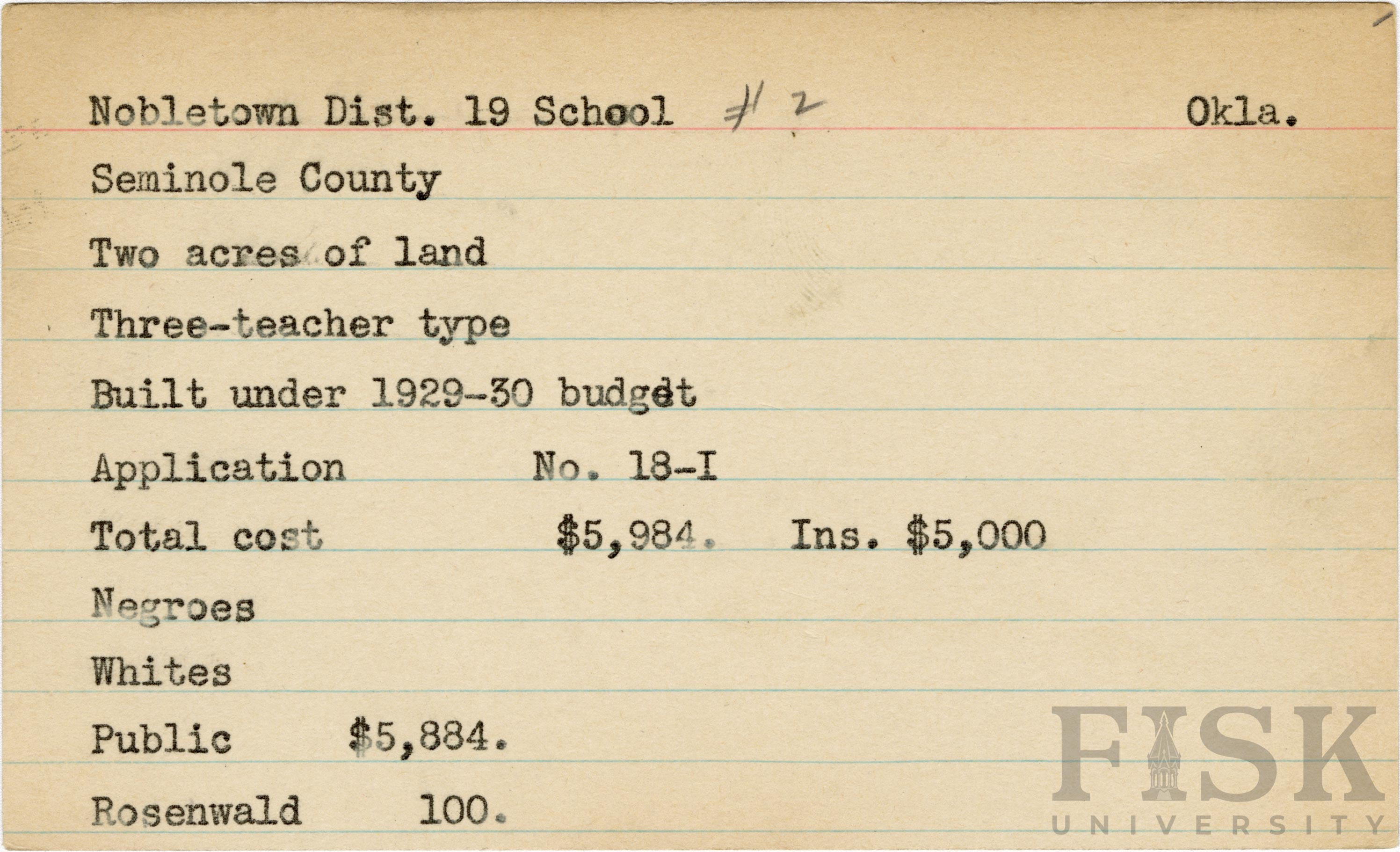 Nobletown Dist. 19 School #2 Okla.

Seminole County

Two acres of land

Three-teacher type

Built under 1929-30 budget

Application No. 18-I

Total cost $5,984. Ins. $5,000

Negroes

Whites

Public $5,884.

Rosenwald 100.

FISK UNIVERSITY